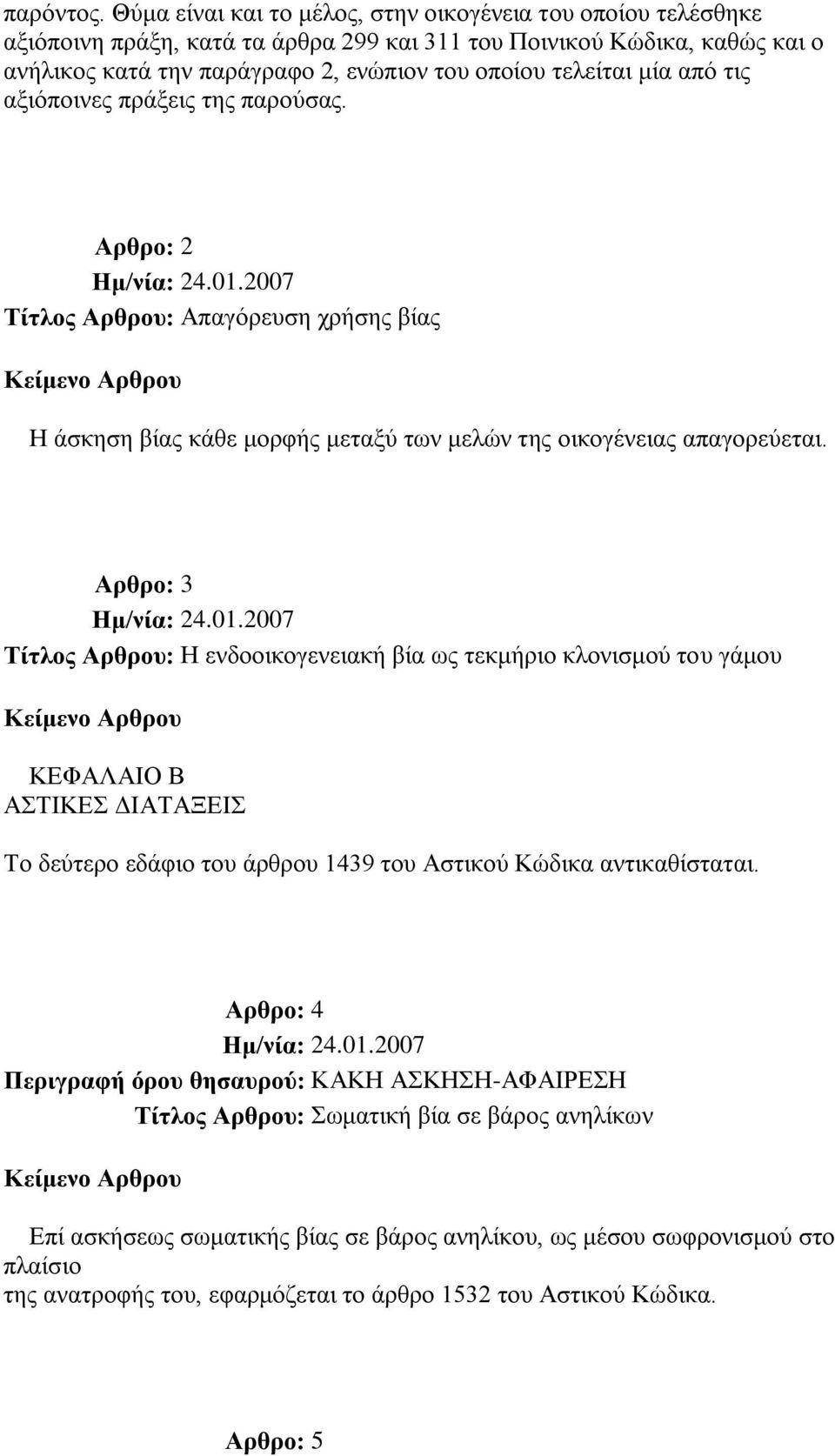 παρόντος. Θύμα είναι και το μέλος, στην οικογένεια του οποίου τελέσθηκε αξιόποινη πράξη, κατά τα άρθρα 299 και 311 του Ποινικού Κώδικα, καθώς και ο ανήλικος κατά την παράγραφο 2, ενώπιον του οποίου τελείται μία από τις αξιόποινες πράξεις της παρούσας.

Αρθρο: 2
Ημ/νία: 24.01.2007
Τίτλος Αρθρου: Απαγόρευση χρήσης βίας

Κείμενο Αρθρου

Η άσκηση βίας κάθε μορφής μεταξύ των μελών της οικογένειας απαγορεύεται.

Αρθρο: 3
Ημ/νία: 24.01.2007
Τίτλος Αρθρου: Η ενδοοικογενειακή βία ως τεκμήριο κλονισμού του γάμου

Κείμενο Αρθρου

ΚΕΦΑΛΑΙΟ Β
ΑΣΤΙΚΕΣ ΔΙΑΤΑΞΕΙΣ

Το δεύτερο εδάφιο του άρθρου 1439 του Αστικού Κώδικα αντικαθίσταται.

Αρθρο: 4
Ημ/νία: 24.01.2007
Περιγραφή όρου θησαυρού: ΚΑΚΗ ΑΣΚΗΣΗ-ΑΦΑΙΡΕΣΗ
Τίτλος Αρθρου: Σωματική βία σε βάρος ανηλίκων

Κείμενο Αρθρου

Επί ασκήσεως σωματικής βίας σε βάρος ανηλίκου, ως μέσου σωφρονισμού στο πλαίσιο
της ανατροφής του, εφαρμόζεται το άρθρο 1532 του Αστικού Κώδικα.

Αρθρο: 5